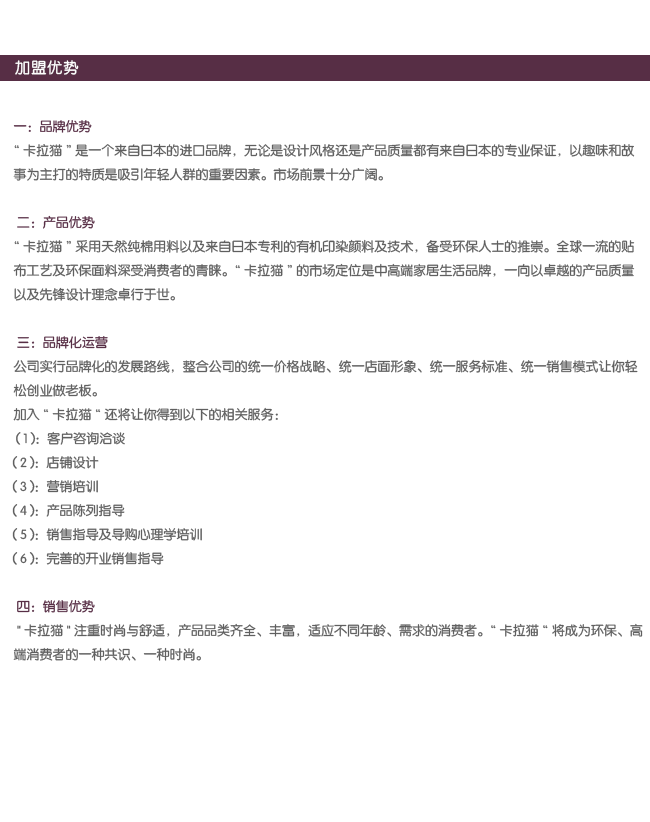 加盟优势

一：品牌优势
“卡拉猫”是一个来自日本的进口品牌，无论是设计风格还是产品质量都有来自日本的专业保证，以趣味和故事为主打的特质是吸引年轻人群的重要因素。市场前景十分广阔。

二：产品优势
“卡拉猫”采用天然纯棉用料以及来自日本专利的有机印染颜料及技术，备受环保人士的推崇。全球一流的贴布工艺及环保面料深受消费者的青睐。“卡拉猫”的市场定位是中高端家居生活品牌，一向以卓越的产品质量以及先锋设计理念卓行于世。

三：品牌化运营
公司实行品牌化的发展路线，整合公司的统一价格战略、统一店面形象、统一服务标准、统一销售模式让你轻松创业做老板。
加入“卡拉猫“还将让你得到以下的相关服务：
(1)：客户咨询洽谈
(2)：店铺设计
(3)：营销培训
(4)：产品陈列指导
(5)：销售指导及导购心理学培训
(6)：完善的开业销售指导

四：销售优势
"卡拉猫"注重时尚与舒适，产品品类齐全、丰富，适应不同年龄、需求的消费者。“卡拉猫“将成为环保、高端消费者的一种共识、一种时尚。